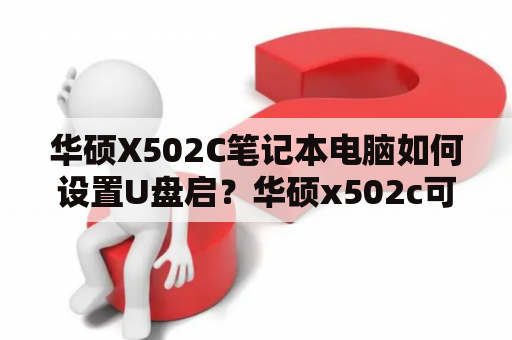 华硕X502C笔记本电脑如何设置U盘启？华硕x502c可